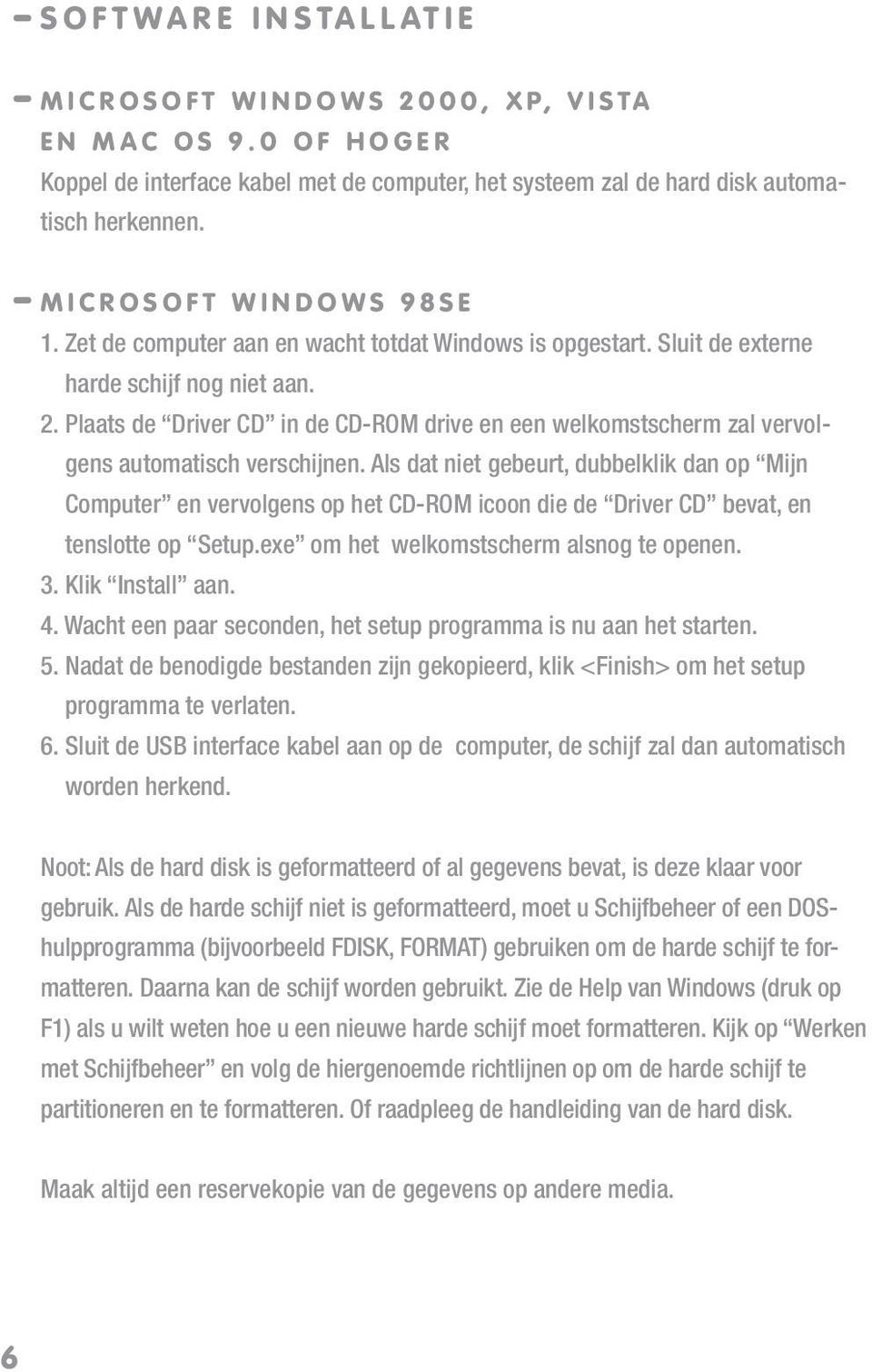 - SOFTWARE INSTALLATIE

- MICROSOFT WINDOWS 2000, XP, VISTA EN MAC OS 9.0 OF HOGER

Koppel de interface kabel met de computer, het systeem zal de hard disk automatisch herkennen.

- MICROSOFT WINDOWS 98SE

1. Zet de computer aan en wacht totdat Windows is opgestart. Sluit de externe harde schijf nog niet aan.
2. Plaats de “Driver CD” in de CD-ROM drive en een welkomstscherm zal vervolgens automatisch verschijnen. Als dat niet gebeurt, dubbelklik dan op “Mijn Computer” en vervolgens op het CD-ROM icoon die de “Driver CD” bevat, en tenslotte op “Setup.exe” om het welkomstscherm alsnog te openen.
3. Klik “Install” aan.
4. Wacht een paar seconden, het setup programma is nu aan het starten.
5. Nadat de benodigde bestanden zijn gekopieerd, klik <Finish> om het setup programma te verlaten.
6. Sluit de USB interface kabel aan op de computer, de schijf zal dan automatisch worden herkend.

Noot: Als de hard disk is geformatteerd of al gegevens bevat, is deze klaar voor gebruik. Als de harde schijf niet is geformatteerd, moet u Schijfbeheer of een DOS-hulpprogramma (bijvoorbeeld FDISK, FORMAT) gebruiken om de harde schijf te formatteren. Daarna kan de schijf worden gebruikt. Zie de Help van Windows (druk op F1) als u wilt weten hoe u een nieuwe harde schijf moet formatteren. Kijk op “Werken met Schijfbeheer” en volg de hiergenoemde richtlijnen op om de harde schijf te partitioneren en te formatteren. Of raadpleeg de handleiding van de hard disk.

Maak altijd een reservekopie van de gegevens op andere media.

6